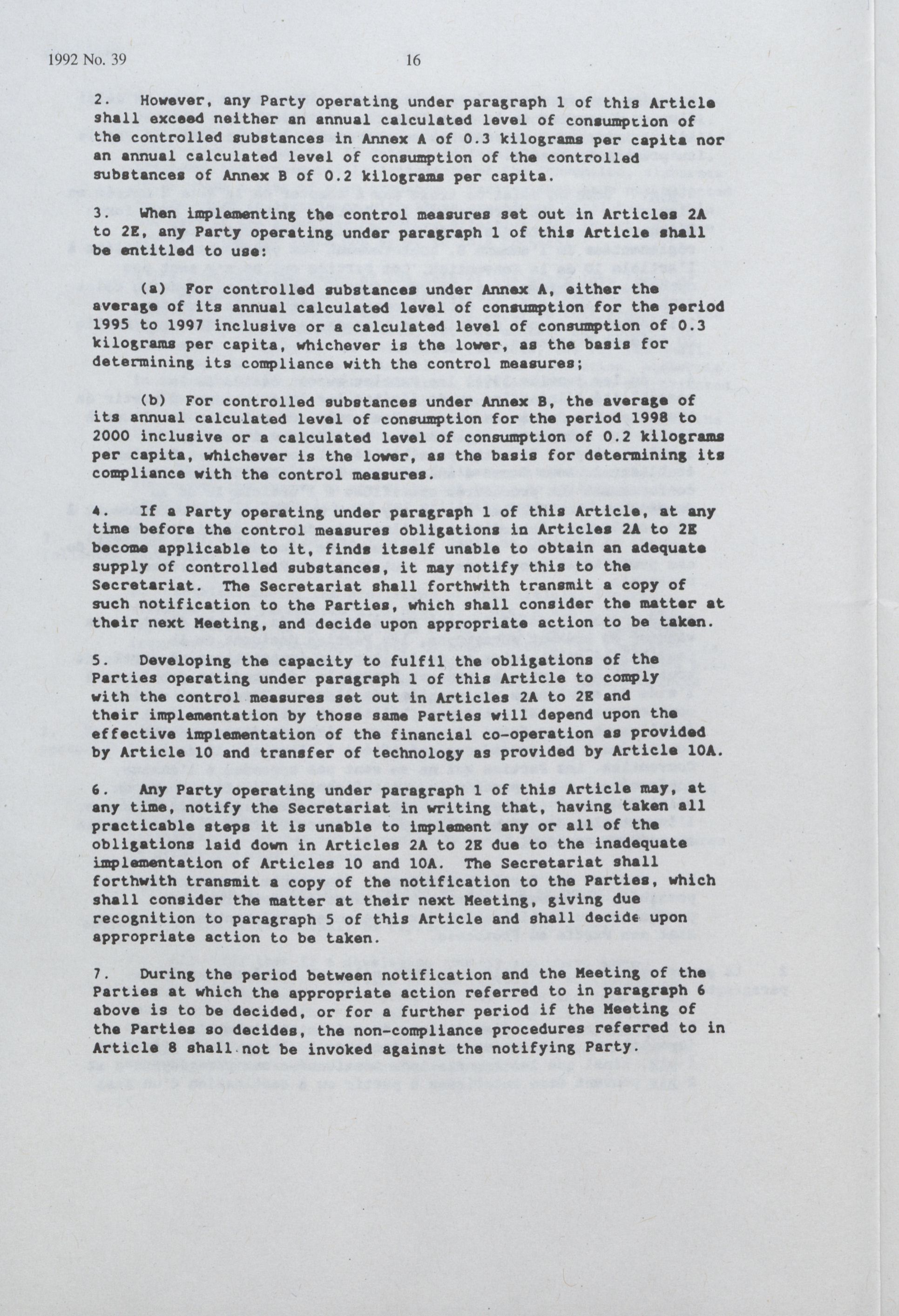 1992 No. 39 16

2. However, any Party operating under paragraph 1 of this Article shall exceed neither an annual calculated level of consumption of the controlled substances in Annex A of 0.3 kilograms per capita nor an annual calculated level of consumption of the controlled substances of Annex B of 0.2 kilograms per capita.

3. When implementing the control measures set out in Articles 2A to 2E, any Party operating under paragraph 1 of this Article shall be entitled to use:

(a) For controlled substances under Annex A, either the average of its annual calculated level of consumption for the period 1995 to 1997 inclusive or a calculated level of consumption of 0.3 kilograms per capita, whichever is the lower, as the basis for determining its compliance with the control measures;

(b) For controlled substances under Annex B, the average of its annual calculated level of consumption for the period 1998 to 2000 inclusive or a calculated level of consumption of 0.2 kilograms per capita, whichever is the lower, as the basis for determining its compliance with the control measures.

4. If a Party operating under paragraph 1 of this Article, at any time before the control measures obligations in Articles 2A to 2E become applicable to it, finds itself unable to obtain an adequate supply of controlled substances, it may notify this to the Secretariat. The Secretariat shall forthwith transmit a copy of such notification to the Parties, which shall consider the matter at their next Meeting, and decide upon appropriate action to be taken.

5. Developing the capacity to fulfil the obligations of the Parties operating under paragraph 1 of this Article to comply with the control measures set out in Articles 2A to 2E and their implementation by those same Parties will depend upon the effective implementation of the financial co-operation as provided by Article 10 and transfer of technology as provided by Article 10A.

6. Any Party operating under paragraph 1 of this Article may, at any time, notify the Secretariat in writing that, having taken all practicable steps it is unable to implement any or all of the obligations laid down in Articles 2A to 2E due to the inadequate implementation of Articles 10 and 10A. The Secretariat shall forthwith transmit a copy of the notification to the Parties, which shall consider the matter at their next Meeting, giving due recognition to paragraph 5 of this Article and shall decide upon appropriate action to be taken.

7. During the period between notification and the Meeting of the Parties at which the appropriate action referred to in paragraph 6 above is to be decided, or for a further period if the Meeting of the Parties so decides, the non-compliance procedures referred to in Article 8 shall not be invoked against the notifying Party.